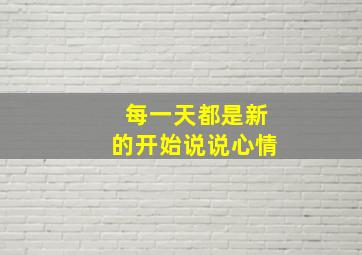 每一天都是新的开始说说心情